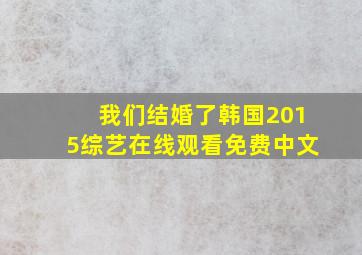 我们结婚了韩国2015综艺在线观看免费中文